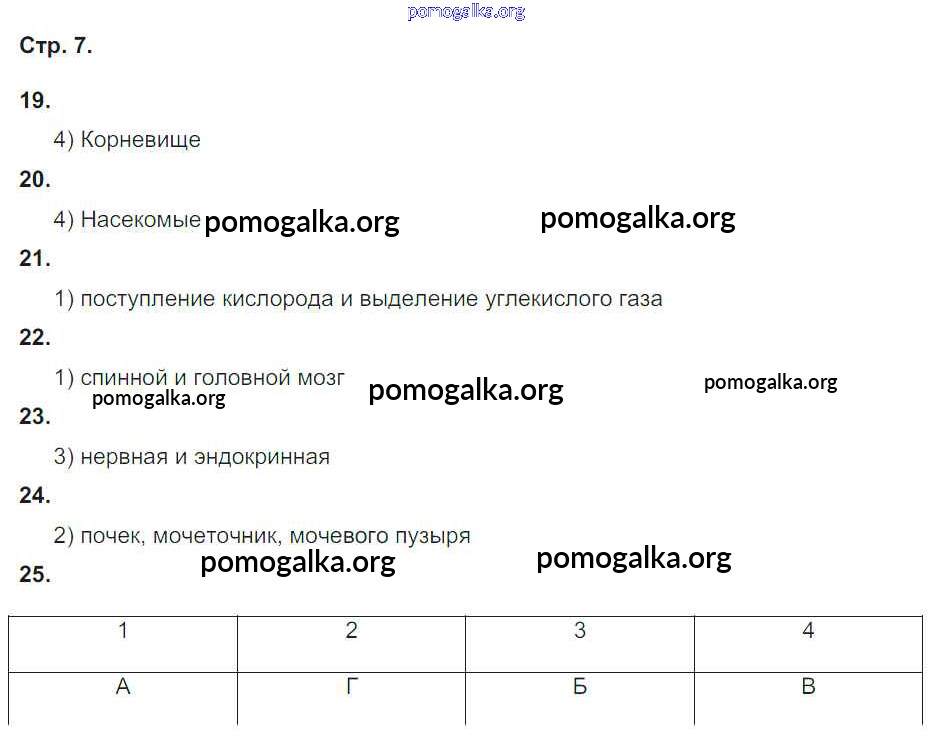 Стр. 7.

19.

4) Корневище

20.

4) Насекомые

21.

1) поступление кислорода и выделение углекислого газа

22.

1) спинной и головной мозг

23.

3) нервная и эндокринная

24.

2) почек, мочеточник, мочевого пузыря

25.

| 1 | 2 | 3 | 4 |
|---|---|---|---|
| А | Г | Б | В |

pomogalka.org